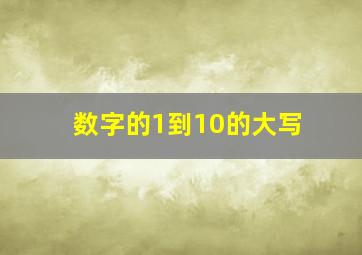 数字的1到10的大写